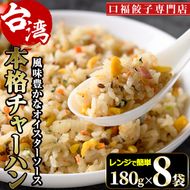 台湾

口福餃子専門店

本格チャーハン

風味豊かなオイスターソース

レンジで簡単

180g×8袋